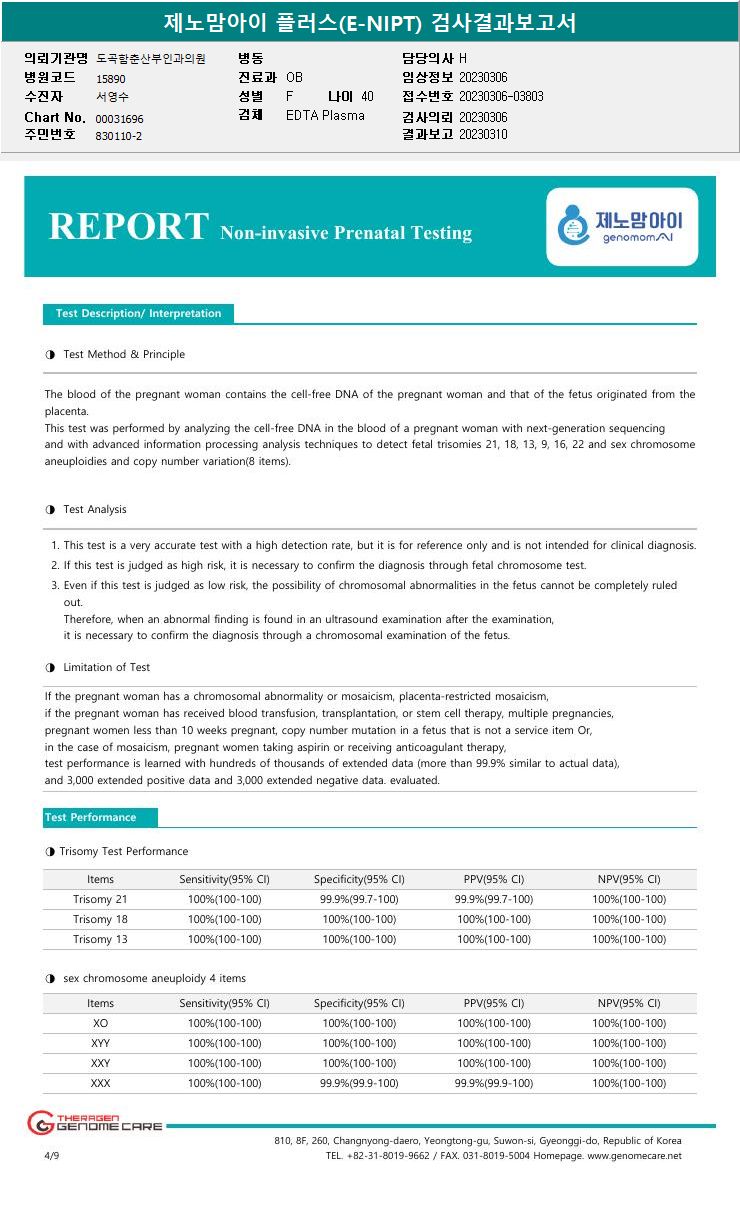 제노맘아이 플러스(E-NIPT) 검사결과보고서

의뢰기관명 도곡함춘산부인과의원
병원코드 15890
수진자 서영수
Chart No. 00031696
주민번호 830110-2

병동
진료과 OB
성별 F 나이 40
검체 EDTA Plasma

담당의사 H
임상정보 20230306
접수번호 20230306-03803
검사의뢰 20230306
결과보고 20230310

REPORT Non-invasive Prenatal Testing

제노맘아이 genomomAI

Test Description/ Interpretation

◑ Test Method & Principle

The blood of the pregnant woman contains the cell-free DNA of the pregnant woman and that of the fetus originated from the placenta.
This test was performed by analyzing the cell-free DNA in the blood of a pregnant woman with next-generation sequencing and with advanced information processing analysis techniques to detect fetal trisomies 21, 18, 13, 9, 16, 22 and sex chromosome aneuploidies and copy number variation(8 items).

◑ Test Analysis

1. This test is a very accurate test with a high detection rate, but it is for reference only and is not intended for clinical diagnosis.
2. If this test is judged as high risk, it is necessary to confirm the diagnosis through fetal chromosome test.
3. Even if this test is judged as low risk, the possibility of chromosomal abnormalities in the fetus cannot be completely ruled out.
Therefore, when an abnormal finding is found in an ultrasound examination after the examination,
it is necessary to confirm the diagnosis through a chromosomal examination of the fetus.

◑ Limitation of Test

If the pregnant woman has a chromosomal abnormality or mosaicism, placenta-restricted mosaicism,
if the pregnant woman has received blood transfusion, transplantation, or stem cell therapy, multiple pregnancies,
pregnant women less than 10 weeks pregnant, copy number mutation in a fetus that is not a service item Or,
in the case of mosaicism, pregnant women taking aspirin or receiving anticoagulant therapy,
test performance is learned with hundreds of thousands of extended data (more than 99.9% similar to actual data),
and 3,000 extended positive data and 3,000 extended negative data. evaluated.

Test Performance

◑ Trisomy Test Performance

| Items | Sensitivity(95% CI) | Specificity(95% CI) | PPV(95% CI) | NPV(95% CI) |
|---|---|---|---|---|
| Trisomy 21 | 100%(100-100) | 99.9%(99.7-100) | 99.9%(99.7-100) | 100%(100-100) |
| Trisomy 18 | 100%(100-100) | 100%(100-100) | 100%(100-100) | 100%(100-100) |
| Trisomy 13 | 100%(100-100) | 100%(100-100) | 100%(100-100) | 100%(100-100) |

◑ sex chromosome aneuploidy 4 items

| Items | Sensitivity(95% CI) | Specificity(95% CI) | PPV(95% CI) | NPV(95% CI) |
|---|---|---|---|---|
| XO | 100%(100-100) | 100%(100-100) | 100%(100-100) | 100%(100-100) |
| XYY | 100%(100-100) | 100%(100-100) | 100%(100-100) | 100%(100-100) |
| XXY | 100%(100-100) | 100%(100-100) | 100%(100-100) | 100%(100-100) |
| XXX | 100%(100-100) | 99.9%(99.9-100) | 99.9%(99.9-100) | 100%(100-100) |

THERAGEN GENOME CARE
810, 8F, 260, Changnyong-daero, Yeongtong-gu, Suwon-si, Gyeonggi-do, Republic of Korea
4/9 TEL. +82-31-8019-9662 / FAX. 031-8019-5004 Homepage. www.genomecare.net